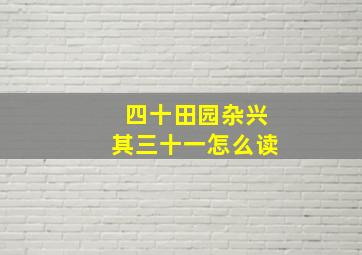 四十田园杂兴
其三十一怎么读